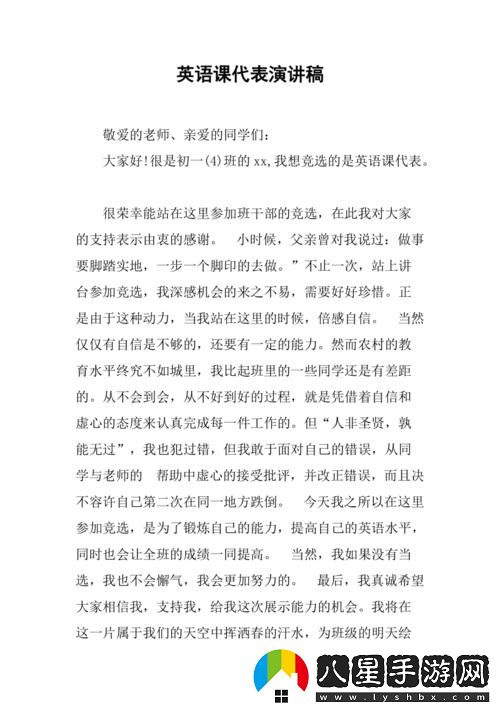 英语课代表演讲稿

敬爱的老师、亲爱的同学们：

大家好！很是初一(4)班的 xx，我想竞选的是英语课代表。

很荣幸能站在这里参加班干部的竞选，在此我对大家的支持表示由衷的感谢。　小时候，父亲曾对我说过：做事要脚踏实地，一步一个脚印的去做。”不止一次，站上讲台参加竞选，我深感机会的来之不易，需要好好珍惜。正是由于这种动力，当我站在这里的时候，倍感自信。　当然仅仅有自信是不够的，还要有一定的能力。然而农村的教育水平终究不如城里，我比起班里的一些同学还是有差距的。从不会到会，从不好到好的过程，就是凭借着自信和虚心的态度来认真完成每一件工作的。但“人非圣贤，孰能无过”，我也犯过错，但我敢于面对自己的错误，从同学与老师的　帮助中虚心的接受批评，并改正错误，而且决不容许自己第二次在同一地方跌倒。　今天我之所以在这里参加竞选，是为了锻炼自己的能力，提高自己的英语水平，同时也会让全班的成绩一同提高。　当然，我如果没有当选，我也不会懈气，我会更加努力的。　最后，我真诚希望大家相信我，支持我，给我这次展示能力的机会。我将在这一片属于我们的天空中挥洒春的汗水，为班级的明天绘

八星手游网
www.lyshbx.com